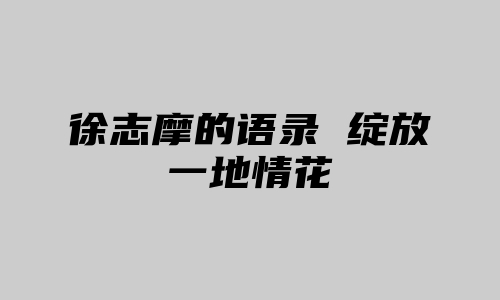 徐志摩的语录 绽放一地情花